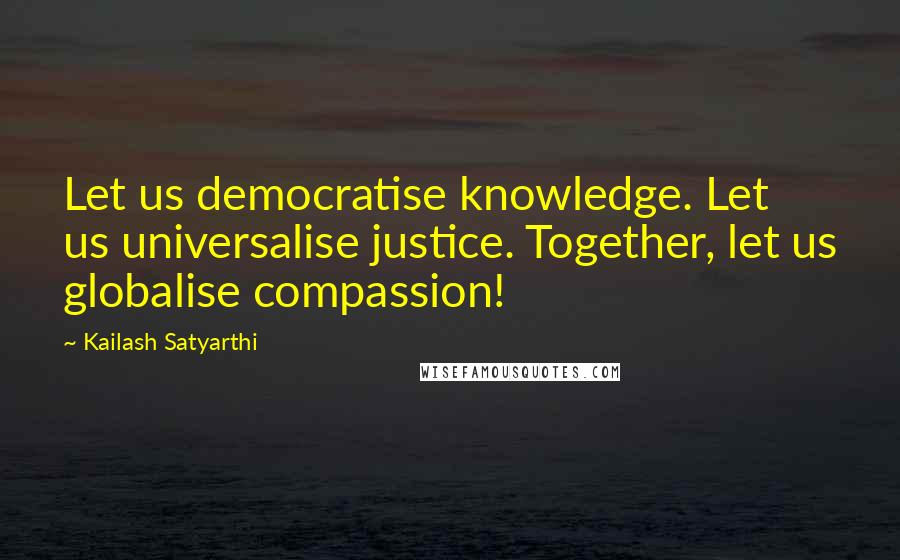 Let us democratise knowledge. Let us universalise justice. Together, let us globalise compassion!

~ Kailash Satyarthi

WISEFAMOUSQUOTES.COM